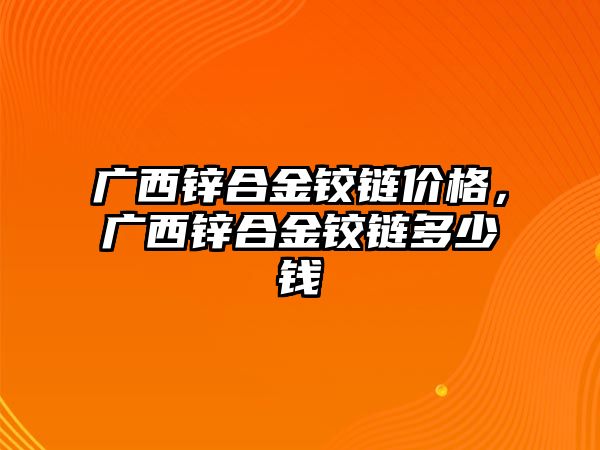 广西锌合金铰链价格，广西锌合金铰链多少钱